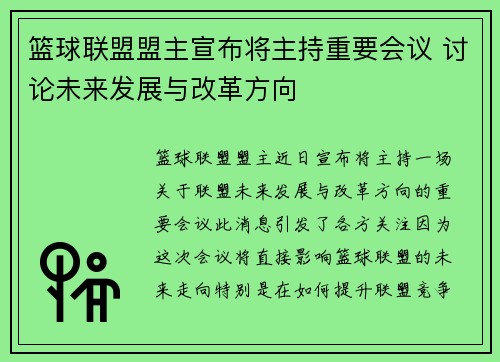 篮球联盟盟主宣布将主持重要会议 讨论未来发展与改革方向

篮球联盟盟主近日宣布将主持一场关于联盟未来发展与改革方向的重要会议此消息引发了各方关注因为这次会议将直接影响篮球联盟的未来走向特别是在如何提升联盟竞争